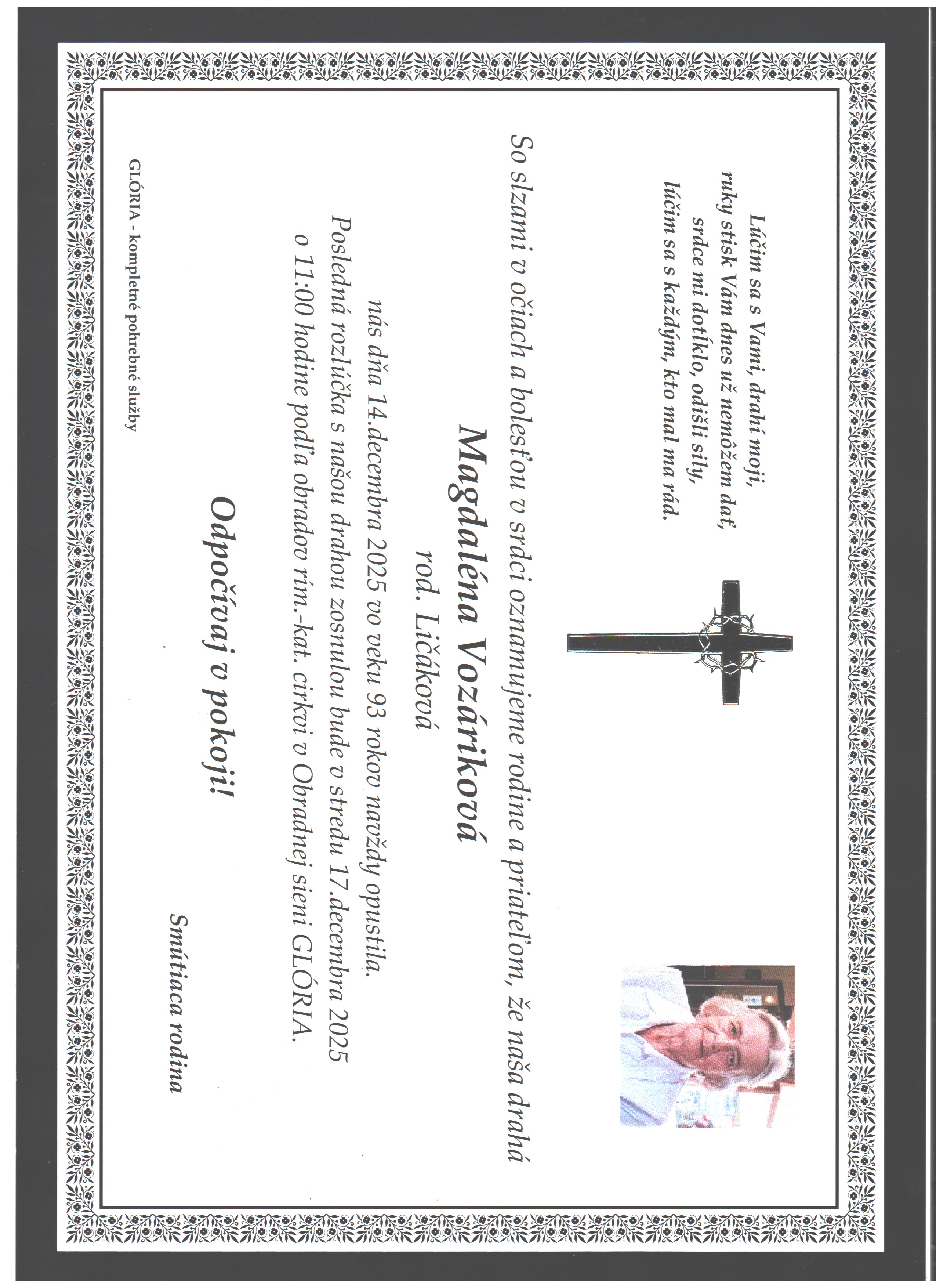 Lúčim sa s Vami, drahí moji,
ruky stisk Vám dnes už nemôžem dať,
srdce mi dotĺklo, odišli sily,
lúčim sa s každým, kto mal ma rád.

So slzami v očiach a bolesťou v srdci oznamujeme rodine a priateľom, že naša drahá

Magdaléna Vozáriková
rod. Ličáková

nás dňa 14.decembra 2025 vo veku 93 rokov navždy opustila.
Posledná rozlúčka s našou drahou zosnulou bude v stredu 17.decembra 2025
o 11:00 hodine podľa obradov rím.-kat. cirkvi v Obradnej sieni GLÓRIA.

Odpočívaj v pokoji!

Smútiaca rodina

GLÓRIA - kompletné pohrebné služby